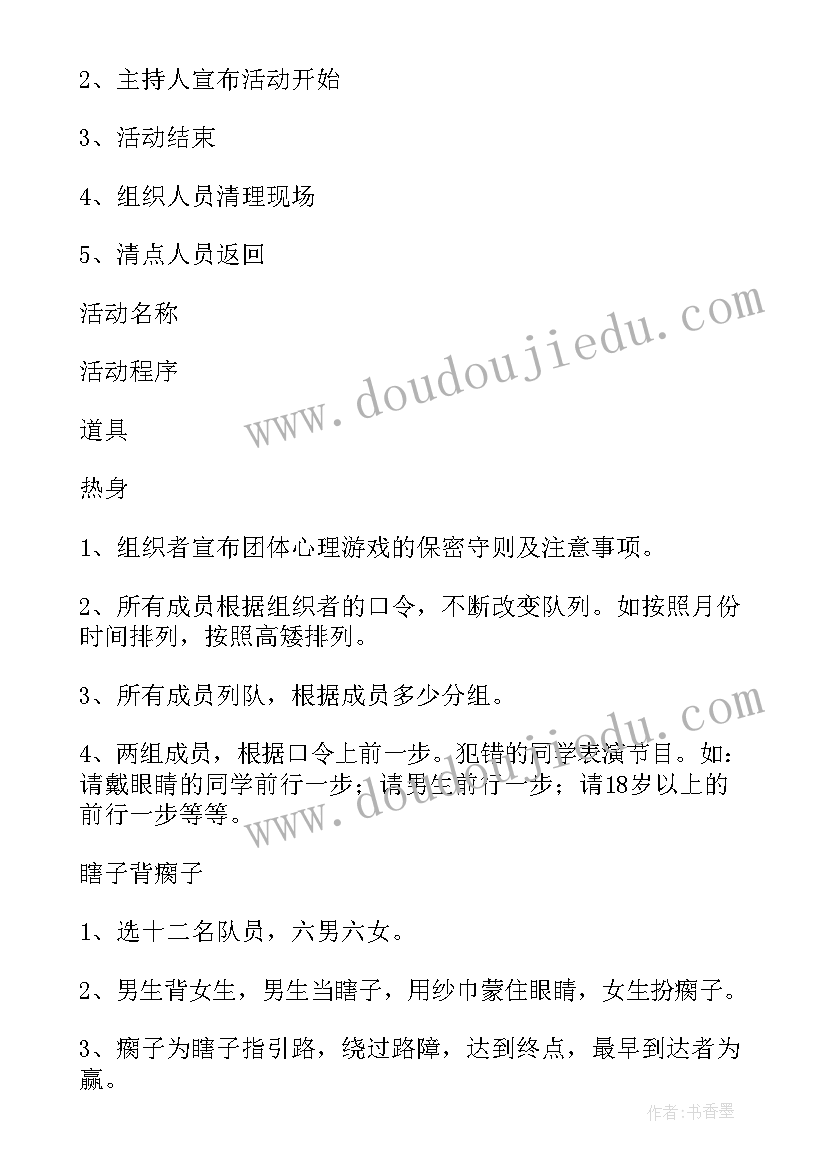 2、主持人宣布活动开始

3、活动结束

4、组织人员清理现场

5、清点人员返回

活动名称

活动程序

道具

热身

1、组织者宣布团体心理游戏的保密守则及注意事项。

2、所有成员根据组织者的口令，不断改变队列。如按照月份时间排列，按照高矮排列。

3、所有成员列队，根据成员多少分组。

4、两组成员，根据口令上前一步。犯错的同学表演节目。如：请戴眼睛的同学前行一步；请男生前行一步；请18岁以上的前行一步等等。

瞎子背瘸子

1、选十二名队员，六男六女。

2、男生背女生，男生当瞎子，用纱巾蒙住眼睛，女生扮瘸子。

3、瘸子为瞎子指引路，绕过路障，达到终点，最早到达者为赢。

www.doudoujiedu.com

www.doudoujiedu.com

作者：书香墨